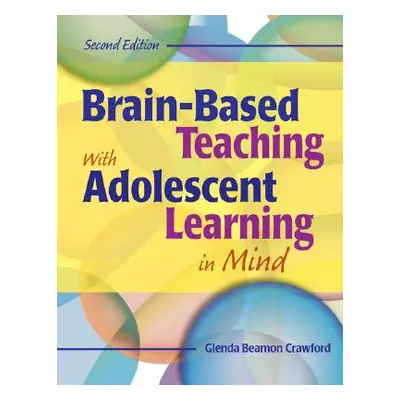 Second Edition

Brain-Based Teaching With Adolescent Learning in Mind

Glenda Beamon Crawford